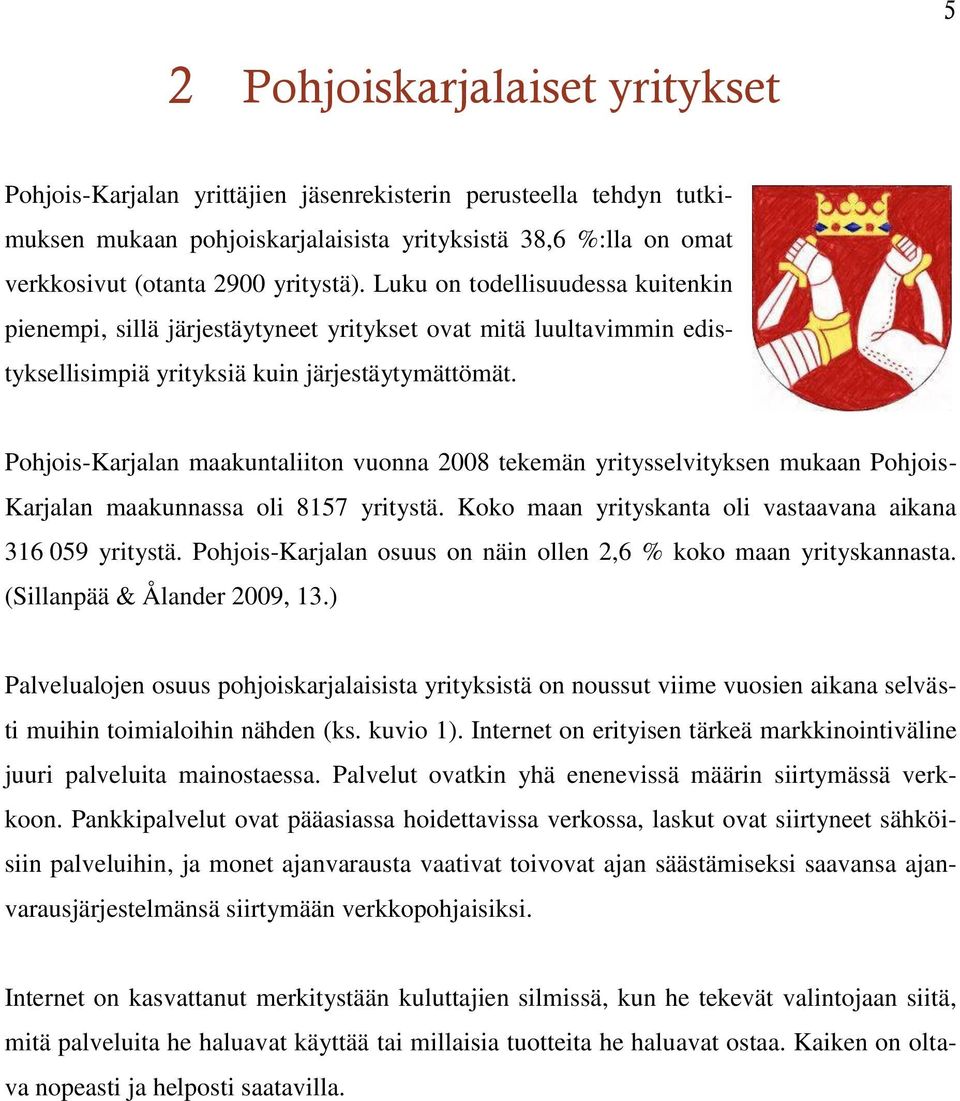 5

2 Pohjoiskarjalaiset yritykset

Pohjois-Karjalan yrittäjien jäsenrekisterin perusteella tehdyn tutkimuksen mukaan pohjoiskarjalaisista yrityksistä 38,6 %:lla on omat verkkosivut (otanta 2900 yritystä). Luku on todellisuudessa kuitenkin pienempi, sillä järjestäytyneet yritykset ovat mitä luultavimmin edistyksellisimpiä yrityksiä kuin järjestäytymättömät.

Pohjois-Karjalan maakuntaliiton vuonna 2008 tekemän yritysselvityksen mukaan Pohjois-Karjalan maakunnassa oli 8157 yritystä. Koko maan yrityskanta oli vastaavana aikana 316 059 yritystä. Pohjois-Karjalan osuus on näin ollen 2,6 % koko maan yrityskannasta. (Sillanpää & Ålander 2009, 13.)

Palvelualojen osuus pohjoiskarjalaisista yrityksistä on noussut viime vuosien aikana selvästi muihin toimialoihin nähden (ks. kuvio 1). Internet on erityisen tärkeä markkinointiväline juuri palveluita mainostaessa. Palvelut ovatkin yhä enenevissä määrin siirtymässä verkkoon. Pankkipalvelut ovat pääasiassa hoidettavissa verkossa, laskut ovat siirtyneet sähköisiin palveluihin, ja monet ajanvarausta vaativat toivovat ajan säästämiseksi saavansa ajanvarausjärjestelmänsä siirtymään verkkopohjaisiksi.

Internet on kasvattanut merkitystään kuluttajien silmissä, kun he tekevät valintojaan siitä, mitä palveluita he haluavat käyttää tai millaisia tuotteita he haluavat ostaa. Kaiken on oltava nopeasti ja helposti saatavilla.